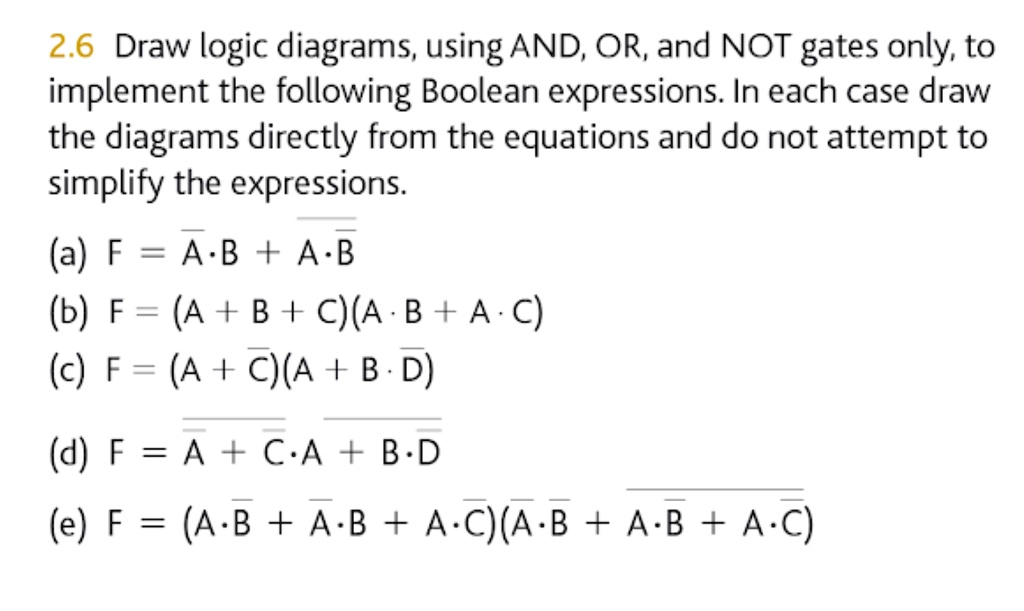 2.6 Draw logic diagrams, using AND, OR, and NOT gates only, to implement the following Boolean expressions. In each case draw the diagrams directly from the equations and do not attempt to simplify the expressions.

(a) $F = \overline{A} \cdot B + \overline{A \cdot \overline{B}}$

(b) $F = (A + B + C)(A \cdot B + A \cdot C)$

(c) $F = (A + \overline{C})(A + B \cdot \overline{D})$

(d) $F = \overline{\overline{A} + \overline{C}} \cdot \overline{A + B \cdot \overline{D}}$

(e) $F = (A \cdot \overline{B} + \overline{A} \cdot B + A \cdot \overline{C})(\overline{A} \cdot \overline{B} + \overline{A \cdot \overline{B} + A \cdot \overline{C}})$